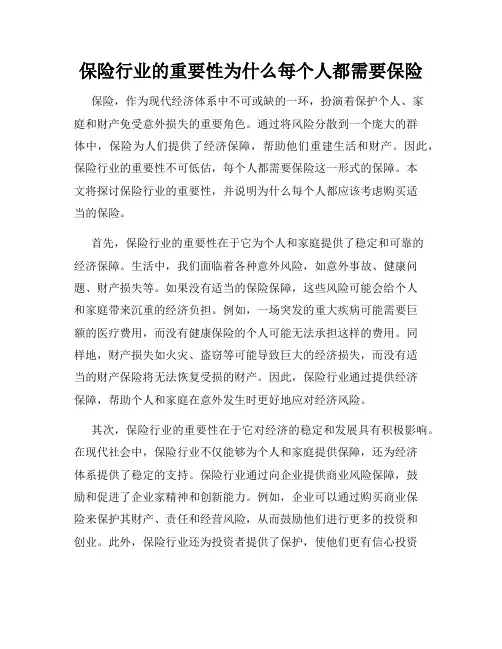 保险行业的重要性为什么每个人都需要保险

保险，作为现代经济体系中不可或缺的一环，扮演着保护个人、家庭和财产免受意外损失的重要角色。通过将风险分散到一个庞大的群体中，保险为人们提供了经济保障，帮助他们重建生活和财产。因此，保险行业的重要性不可低估，每个人都需要保险这一形式的保障。本文将探讨保险行业的重要性，并说明为什么每个人都应该考虑购买适当的保险。

首先，保险行业的重要性在于它为个人和家庭提供了稳定和可靠的经济保障。生活中，我们面临着各种意外风险，如意外事故、健康问题、财产损失等。如果没有适当的保险保障，这些风险可能会给个人和家庭带来沉重的经济负担。例如，一场突发的重大疾病可能需要巨额的医疗费用，而没有健康保险的个人可能无法承担这样的费用。同样地，财产损失如火灾、盗窃等可能导致巨大的经济损失，而没有适当的财产保险将无法恢复受损的财产。因此，保险行业通过提供经济保障，帮助个人和家庭在意外发生时更好地应对经济风险。

其次，保险行业的重要性在于它对经济的稳定和发展具有积极影响。在现代社会中，保险行业不仅能够为个人和家庭提供保障，还为经济体系提供了稳定的支持。保险行业通过向企业提供商业风险保障，鼓励和促进了企业家精神和创新能力。例如，企业可以通过购买商业保险来保护其财产、责任和经营风险，从而鼓励他们进行更多的投资和创业。此外，保险行业还为投资者提供了保护，使他们更有信心投资